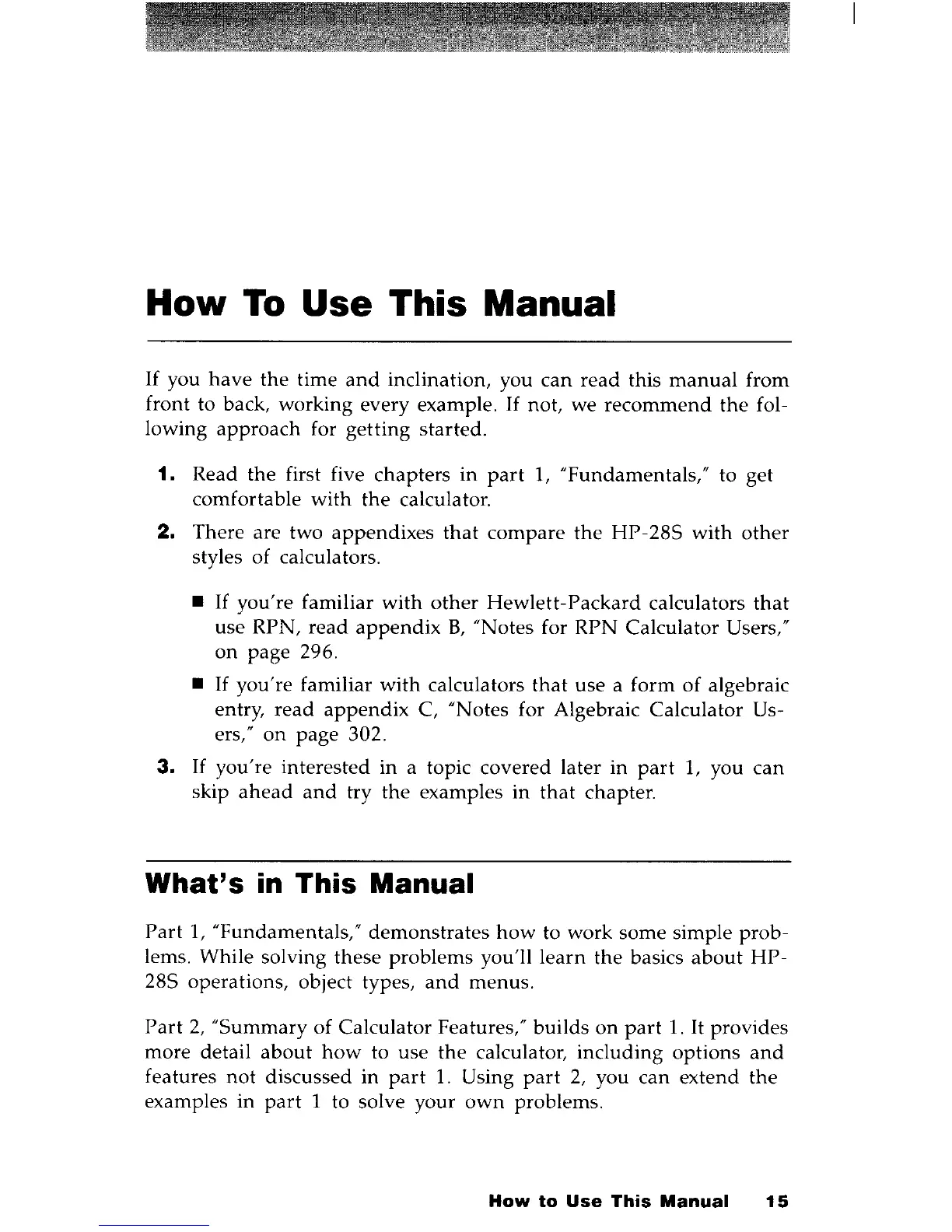 How To Use This Manual

If you have the time and inclination, you can read this manual from front to back, working every example. If not, we recommend the following approach for getting started.

1. Read the first five chapters in part 1, "Fundamentals," to get comfortable with the calculator.

2. There are two appendixes that compare the HP-28S with other styles of calculators.

■ If you're familiar with other Hewlett-Packard calculators that use RPN, read appendix B, "Notes for RPN Calculator Users," on page 296.

■ If you're familiar with calculators that use a form of algebraic entry, read appendix C, "Notes for Algebraic Calculator Users," on page 302.

3. If you're interested in a topic covered later in part 1, you can skip ahead and try the examples in that chapter.

What's in This Manual

Part 1, "Fundamentals," demonstrates how to work some simple problems. While solving these problems you'll learn the basics about HP-28S operations, object types, and menus.

Part 2, "Summary of Calculator Features," builds on part 1. It provides more detail about how to use the calculator, including options and features not discussed in part 1. Using part 2, you can extend the examples in part 1 to solve your own problems.

How to Use This Manual 15